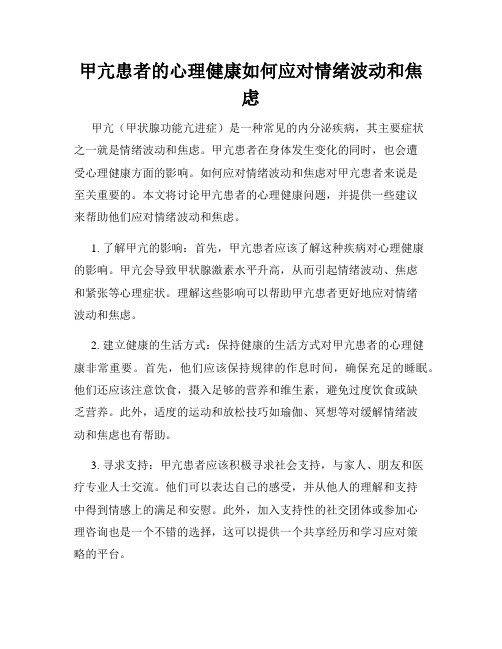 甲亢患者的心理健康如何应对情绪波动和焦虑

甲亢（甲状腺功能亢进症）是一种常见的内分泌疾病，其主要症状之一就是情绪波动和焦虑。甲亢患者在身体发生变化的同时，也会遭受心理健康方面的影响。如何应对情绪波动和焦虑对甲亢患者来说是至关重要的。本文将讨论甲亢患者的心理健康问题，并提供一些建议来帮助他们应对情绪波动和焦虑。

1. 了解甲亢的影响：首先，甲亢患者应该了解这种疾病对心理健康的影响。甲亢会导致甲状腺激素水平升高，从而引起情绪波动、焦虑和紧张等心理症状。理解这些影响可以帮助甲亢患者更好地应对情绪波动和焦虑。

2. 建立健康的生活方式：保持健康的生活方式对甲亢患者的心理健康非常重要。首先，他们应该保持规律的作息时间，确保充足的睡眠。他们还应该注意饮食，摄入足够的营养和维生素，避免过度饮食或缺乏营养。此外，适度的运动和放松技巧如瑜伽、冥想等对缓解情绪波动和焦虑也有帮助。

3. 寻求支持：甲亢患者应该积极寻求社会支持，与家人、朋友和医疗专业人士交流。他们可以表达自己的感受，并从他人的理解和支持中得到情感上的满足和安慰。此外，加入支持性的社交团体或参加心理咨询也是一个不错的选择，这可以提供一个共享经历和学习应对策略的平台。